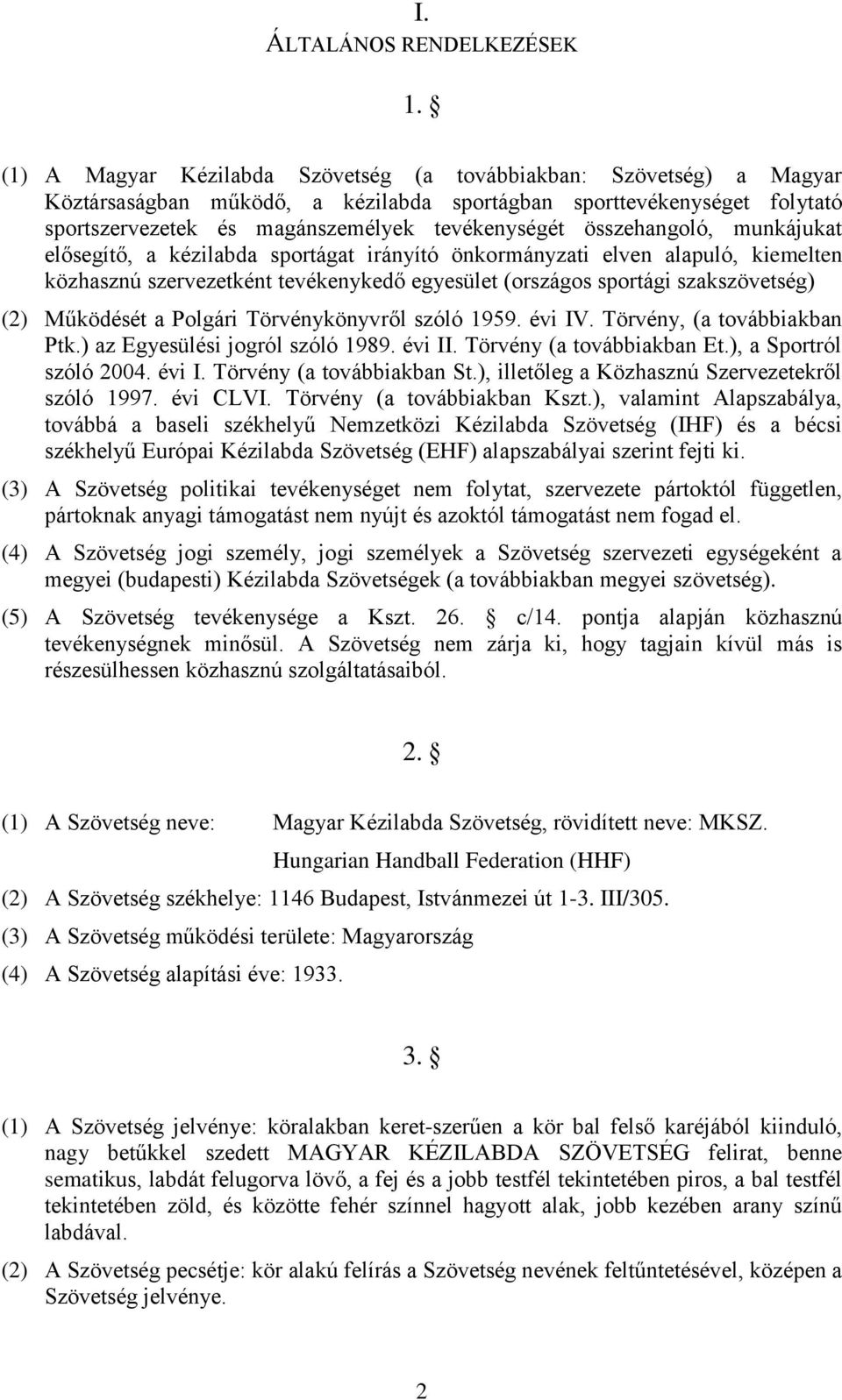 I.
ÁLTALÁNOS RENDELKEZÉSEK

1. §

(1) A Magyar Kézilabda Szövetség (a továbbiakban: Szövetség) a Magyar Köztársaságban működő, a kézilabda sportágban sporttevékenységet folytató sportszervezetek és magánszemélyek tevékenységét összehangoló, munkájukat elősegítő, a kézilabda sportágat irányító önkormányzati elven alapuló, kiemelten közhasznú szervezetként tevékenykedő egyesület (országos sportági szakszövetség)

(2) Működését a Polgári Törvénykönyvről szóló 1959. évi IV. Törvény, (a továbbiakban Ptk.) az Egyesülési jogról szóló 1989. évi II. Törvény (a továbbiakban Et.), a Sportról szóló 2004. évi I. Törvény (a továbbiakban St.), illetőleg a Közhasznú Szervezetekről szóló 1997. évi CLVI. Törvény (a továbbiakban Kszt.), valamint Alapszabálya, továbbá a baseli székhelyű Nemzetközi Kézilabda Szövetség (IHF) és a bécsi székhelyű Európai Kézilabda Szövetség (EHF) alapszabályai szerint fejti ki.

(3) A Szövetség politikai tevékenységet nem folytat, szervezete pártoktól független, pártoknak anyagi támogatást nem nyújt és azoktól támogatást nem fogad el.

(4) A Szövetség jogi személy, jogi személyek a Szövetség szervezeti egységeként a megyei (budapesti) Kézilabda Szövetségek (a továbbiakban megyei szövetség).

(5) A Szövetség tevékenysége a Kszt. 26. § c/14. pontja alapján közhasznú tevékenységnek minősül. A Szövetség nem zárja ki, hogy tagjain kívül más is részesülhessen közhasznú szolgáltatásaiból.

2. §

(1) A Szövetség neve: Magyar Kézilabda Szövetség, rövidített neve: MKSZ.
Hungarian Handball Federation (HHF)

(2) A Szövetség székhelye: 1146 Budapest, Istvánmezei út 1-3. III/305.

(3) A Szövetség működési területe: Magyarország

(4) A Szövetség alapítási éve: 1933.

3. §

(1) A Szövetség jelvénye: köralakban keret-szerűen a kör bal felső karéjából kiinduló, nagy betűkkel szedett MAGYAR KÉZILABDA SZÖVETSÉG felirat, benne sematikus, labdát felugorva lövő, a fej és a jobb testfél tekintetében piros, a bal testfél tekintetében zöld, és közötte fehér színnel hagyott alak, jobb kezében arany színű labdával.

(2) A Szövetség pecsétje: kör alakú felírás a Szövetség nevének feltűntetésével, középen a Szövetség jelvénye.

2